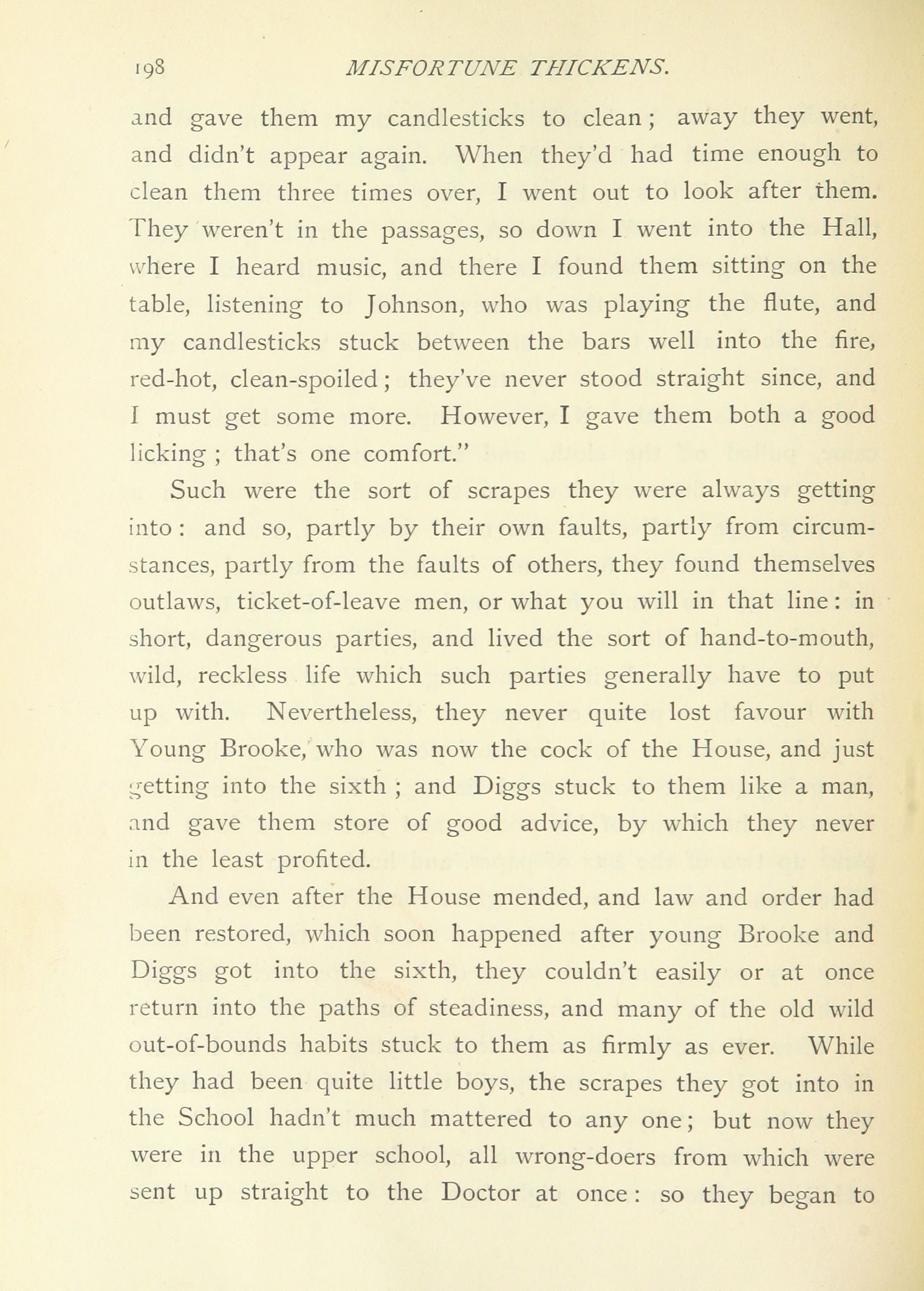 198 MISFORTUNE THICKENS.

and gave them my candlesticks to clean; away they went, and didn't appear again. When they'd had time enough to clean them three times over, I went out to look after them. They weren't in the passages, so down I went into the Hall, where I heard music, and there I found them sitting on the table, listening to Johnson, who was playing the flute, and my candlesticks stuck between the bars well into the fire, red-hot, clean-spoiled; they've never stood straight since, and I must get some more. However, I gave them both a good licking; that's one comfort."

Such were the sort of scrapes they were always getting into: and so, partly by their own faults, partly from circumstances, partly from the faults of others, they found themselves outlaws, ticket-of-leave men, or what you will in that line: in short, dangerous parties, and lived the sort of hand-to-mouth, wild, reckless life which such parties generally have to put up with. Nevertheless, they never quite lost favour with Young Brooke, who was now the cock of the House, and just getting into the sixth; and Diggs stuck to them like a man, and gave them store of good advice, by which they never in the least profited.

And even after the House mended, and law and order had been restored, which soon happened after young Brooke and Diggs got into the sixth, they couldn't easily or at once return into the paths of steadiness, and many of the old wild out-of-bounds habits stuck to them as firmly as ever. While they had been quite little boys, the scrapes they got into in the School hadn't much mattered to any one; but now they were in the upper school, all wrong-doers from which were sent up straight to the Doctor at once: so they began to